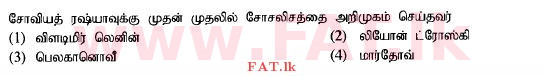 சோவியத் ரஷ்யாவுக்கு முதன் முதலில் சோசலிசத்தை அறிமுகம் செய்தவர்

(1) விளடிமிர் லெனின்
(2) லியோன் ட்ரோஸ்கி
(3) பெலகானொவீ
(4) மார்தோவ்

www.FAT.lk

FAT.lk